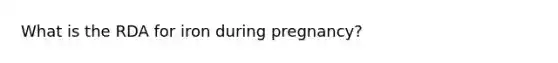 What is the RDA for iron during pregnancy?